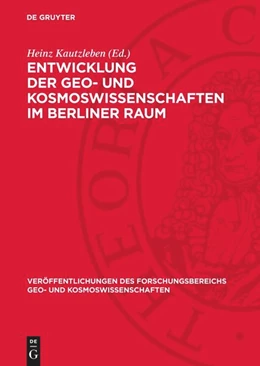 DE GRUYTER

Heinz Kautzleben (Ed.)
ENTWICKLUNG DER GEO- UND KOSMOSWISSENSCHAFTEN IM BERLINER RAUM

VERÖFFENTLICHUNGEN DES FORSCHUNGSBEREICHS GEO- UND KOSMOSWISSENSCHAFTEN

DE G